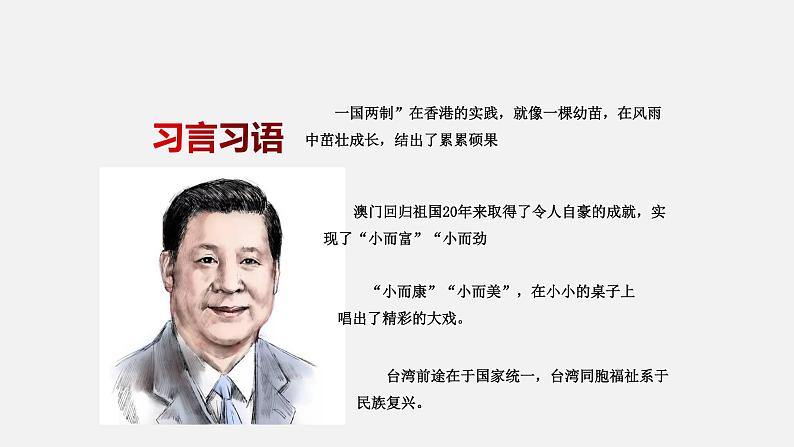 习言习语

一国两制”在香港的实践，就像一棵幼苗，在风雨中茁壮成长，结出了累累硕果

澳门回归祖国20年来取得了令人自豪的成就，实现了“小而富”“小而劲

“小而康”“小而美”，在小小的桌子上唱出了精彩的大戏。

台湾前途在于国家统一，台湾同胞福祉系于民族复兴。